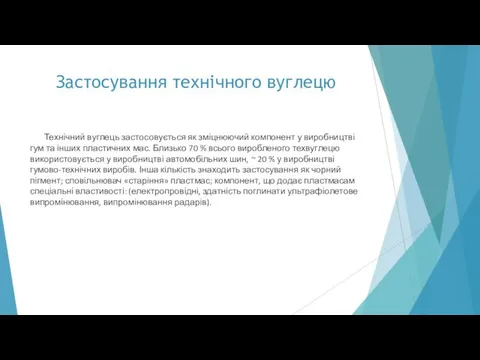 Застосування технічного вуглецю

Технічний вуглець застосовується як зміцнюючий компонент у виробництві гум та інших пластичних мас. Близько 70 % всього виробленого техвуглецю використовується у виробництві автомобільних шин, ~ 20 % у виробництві гумово-технічних виробів. Інша кількість знаходить застосування як чорний пігмент; сповільнювач «старіння» пластмас; компонент, що додає пластмасам спеціальні властивості: (електропровідні, здатність поглинати ультрафіолетове випромінювання, випромінювання радарів).